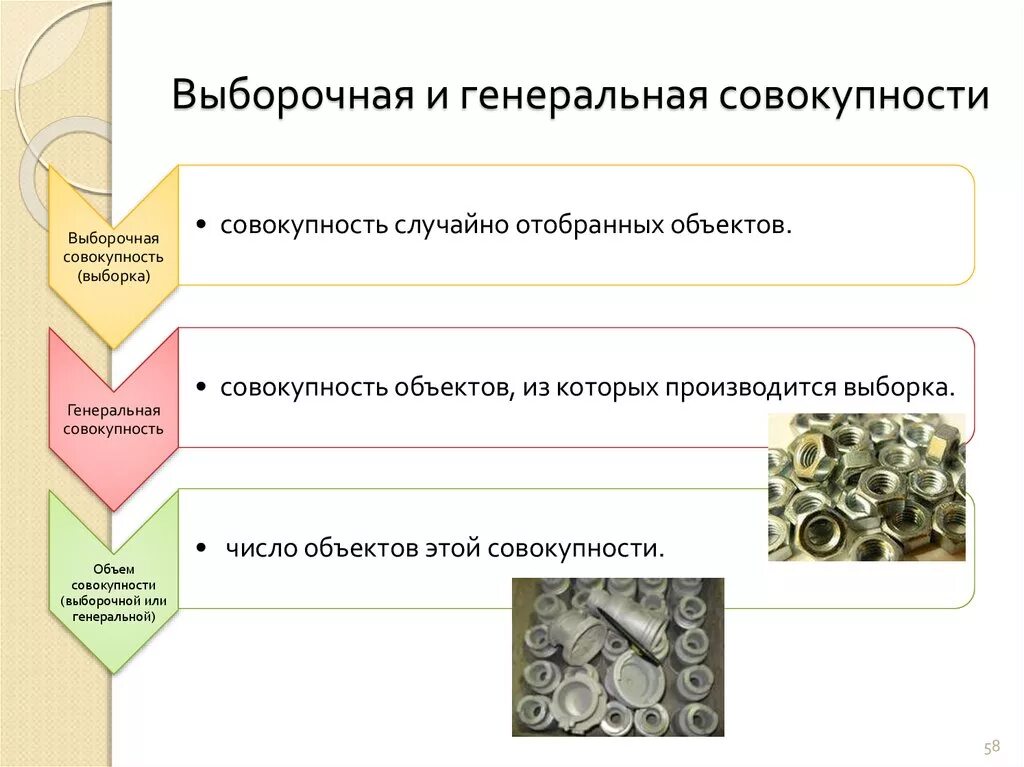 Выборочная и генеральная совокупности

Выборочная совокупность (выборка)

• совокупность случайно отобранных объектов.

Генеральная совокупность

• совокупность объектов, из которых производится выборка.

Объем совокупности (выборочной или генеральной)

• число объектов этой совокупности.

58